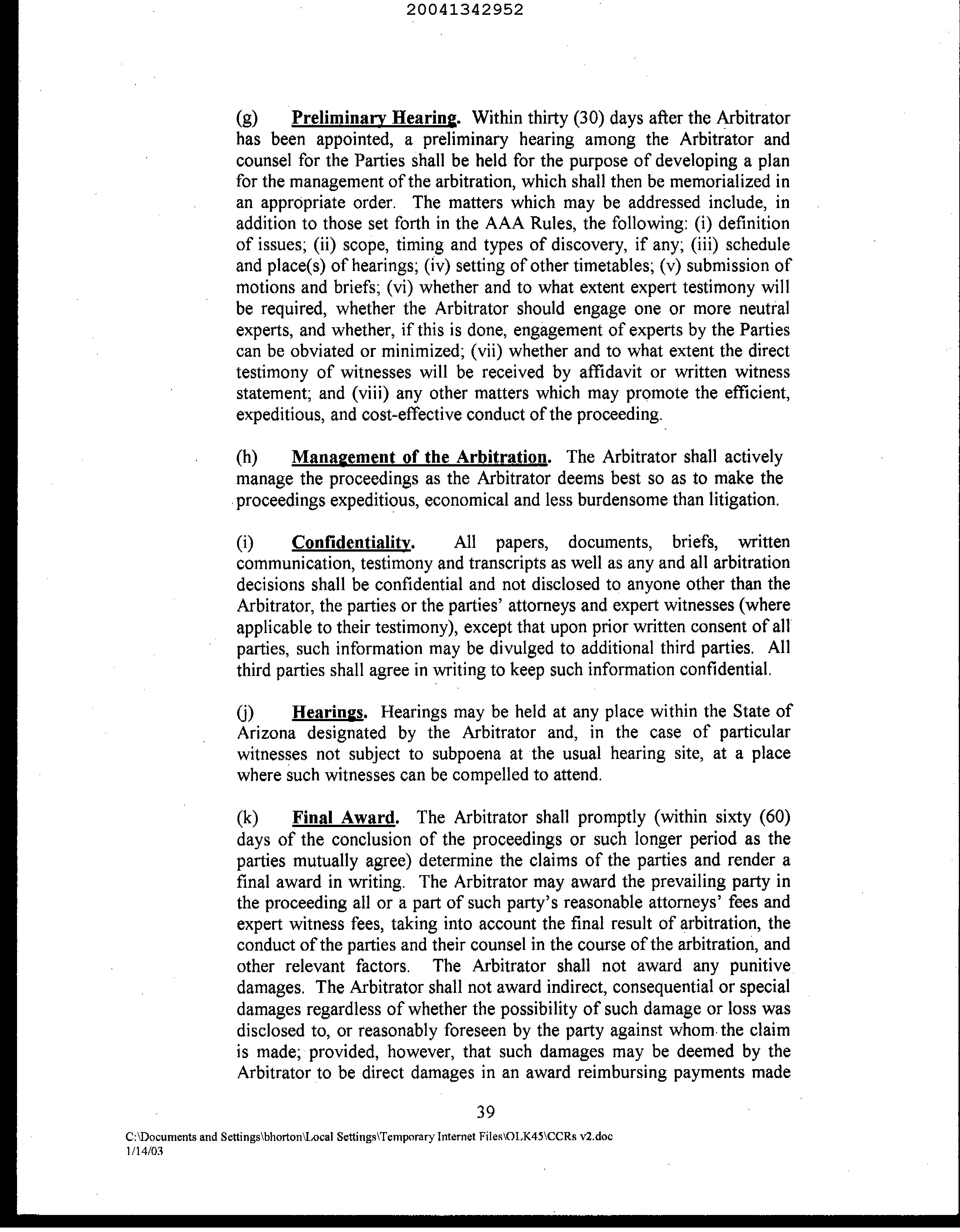 20041342952

(g) Preliminary Hearing. Within thirty (30) days after the Arbitrator has been appointed, a preliminary hearing among the Arbitrator and counsel for the Parties shall be held for the purpose of developing a plan for the management of the arbitration, which shall then be memorialized in an appropriate order. The matters which may be addressed include, in addition to those set forth in the AAA Rules, the following: (i) definition of issues; (ii) scope, timing and types of discovery, if any; (iii) schedule and place(s) of hearings; (iv) setting of other timetables; (v) submission of motions and briefs; (vi) whether and to what extent expert testimony will be required, whether the Arbitrator should engage one or more neutral experts, and whether, if this is done, engagement of experts by the Parties can be obviated or minimized; (vii) whether and to what extent the direct testimony of witnesses will be received by affidavit or written witness statement; and (viii) any other matters which may promote the efficient, expeditious, and cost-effective conduct of the proceeding.

(h) Management of the Arbitration. The Arbitrator shall actively manage the proceedings as the Arbitrator deems best so as to make the proceedings expeditious, economical and less burdensome than litigation.

(i) Confidentiality. All papers, documents, briefs, written communication, testimony and transcripts as well as any and all arbitration decisions shall be confidential and not disclosed to anyone other than the Arbitrator, the parties or the parties' attorneys and expert witnesses (where applicable to their testimony), except that upon prior written consent of all parties, such information may be divulged to additional third parties. All third parties shall agree in writing to keep such information confidential.

(j) Hearings. Hearings may be held at any place within the State of Arizona designated by the Arbitrator and, in the case of particular witnesses not subject to subpoena at the usual hearing site, at a place where such witnesses can be compelled to attend.

(k) Final Award. The Arbitrator shall promptly (within sixty (60) days of the conclusion of the proceedings or such longer period as the parties mutually agree) determine the claims of the parties and render a final award in writing. The Arbitrator may award the prevailing party in the proceeding all or a part of such party's reasonable attorneys' fees and expert witness fees, taking into account the final result of arbitration, the conduct of the parties and their counsel in the course of the arbitration, and other relevant factors. The Arbitrator shall not award any punitive damages. The Arbitrator shall not award indirect, consequential or special damages regardless of whether the possibility of such damage or loss was disclosed to, or reasonably foreseen by the party against whom the claim is made; provided, however, that such damages may be deemed by the Arbitrator to be direct damages in an award reimbursing payments made

39

C:\Documents and Settings\bhorton\Local Settings\Temporary Internet Files\OLK45\CCRs v2.doc
1/14/03